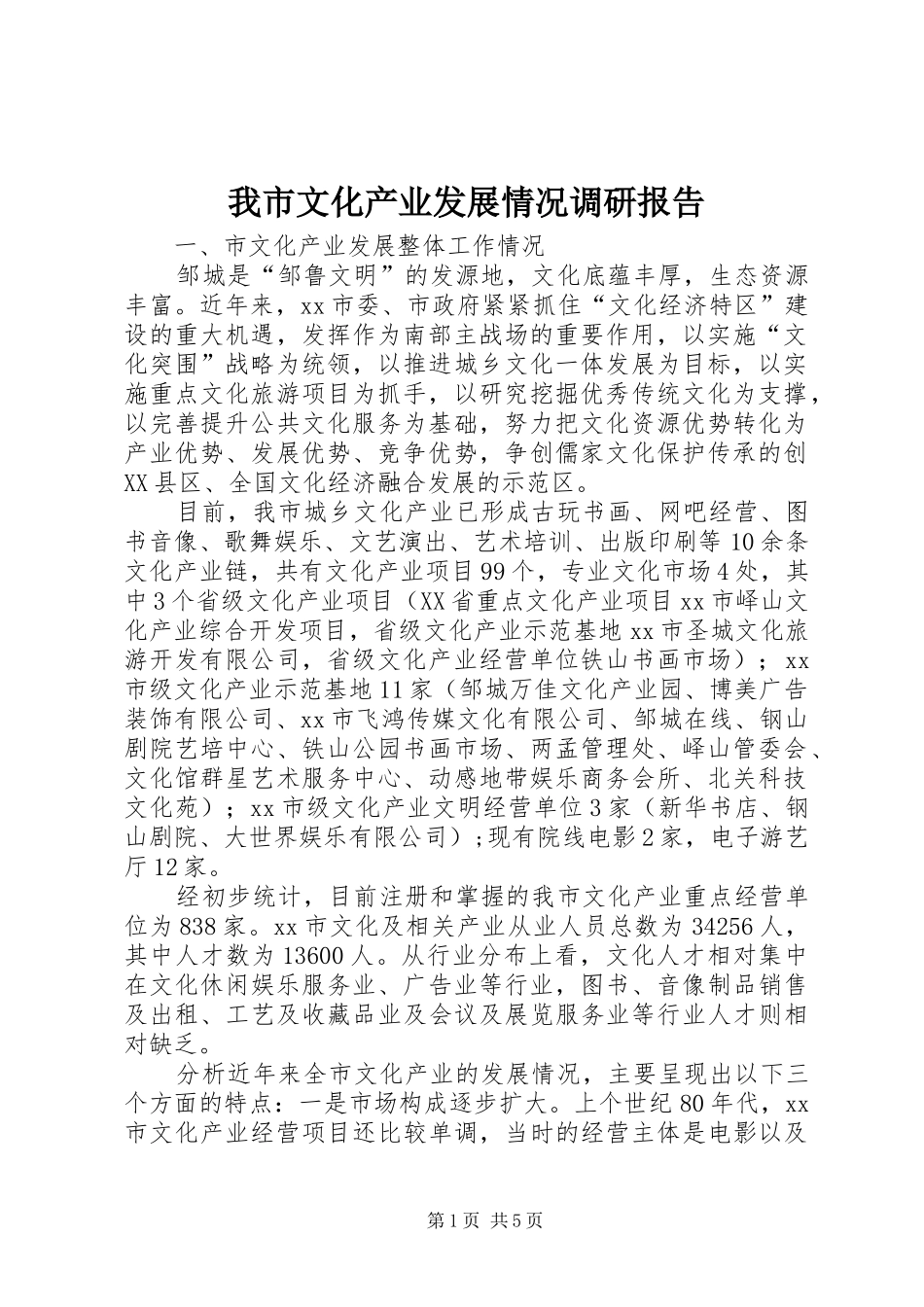 我市文化产业发展情况调研报告

一、市文化产业发展整体工作情况

邹城是“邹鲁文明”的发源地，文化底蕴丰厚，生态资源丰富。近年来，xx市委、市政府紧紧抓住“文化经济特区”建设的重大机遇，发挥作为南部主战场的重要作用，以实施“文化突围”战略为统领，以推进城乡文化一体发展为目标，以实施重点文化旅游项目为抓手，以研究挖掘优秀传统文化为支撑，以完善提升公共文化服务为基础，努力把文化资源优势转化为产业优势、发展优势、竞争优势，争创儒家文化保护传承的创XX县区、全国文化经济融合发展的示范区。

目前，我市城乡文化产业已形成古玩书画、网吧经营、图书音像、歌舞娱乐、文艺演出、艺术培训、出版印刷等10余条文化产业链，共有文化产业项目99个，专业文化市场4处，其中3个省级文化产业项目（XX省重点文化产业项目xx市峄山文化产业综合开发项目，省级文化产业示范基地xx市圣城文化旅游开发有限公司，省级文化产业经营单位铁山书画市场）；xx市级文化产业示范基地11家（邹城万佳文化产业园、博美广告装饰有限公司、xx市飞鸿传媒文化有限公司、邹城在线、钢山剧院艺培中心、铁山公园书画市场、两孟管理处、峄山管委会、文化馆群星艺术服务中心、动感地带娱乐商务会所、北关科技文化苑）；xx市级文化产业文明经营单位3家（新华书店、钢山剧院、大世界娱乐有限公司）；现有院线电影2家，电子游艺厅12家。

经初步统计，目前注册和掌握的我市文化产业重点经营单位为838家。xx市文化及相关产业从业人员总数为34256人，其中人才数为13600人。从行业分布上看，文化人才相对集中在文化休闲娱乐服务业、广告业等行业，图书、音像制品销售及出租、工艺及收藏品业及会议及展览服务业等行业人才则相对缺乏。

分析近年来全市文化产业的发展情况，主要呈现出以下三个方面的特点：一是市场构成逐步扩大。上个世纪80年代，xx市文化产业经营项目还比较单调，当时的经营主体是电影以及

第1页 共5页